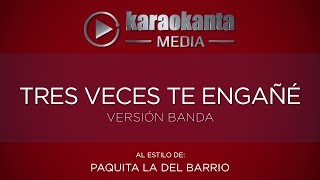 karaokanta
MEDIA

TRES VECES TE ENGAÑÉ
VERSIÓN BANDA

AL ESTILO DE:
PAQUITA LA DEL BARRIO